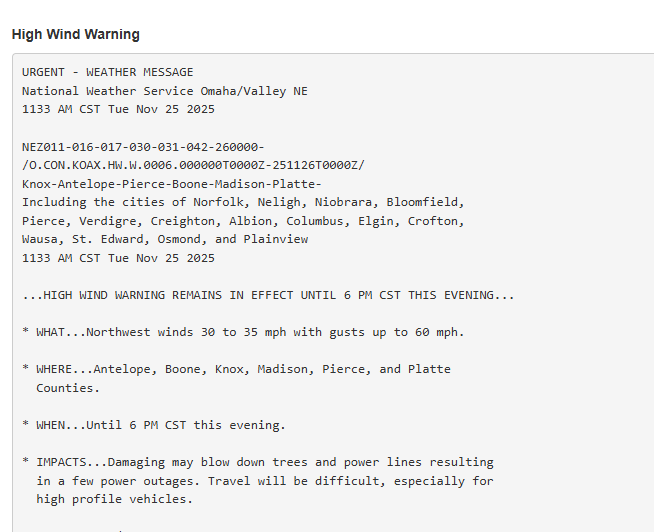 High Wind Warning

URGENT - WEATHER MESSAGE
National Weather Service Omaha/Valley NE
1133 AM CST Tue Nov 25 2025

NEZ011-016-017-030-031-042-260000-
/O.CON.KOAX.HW.W.0006.000000T0000Z-251126T0000Z/
Knox-Antelope-Pierce-Boone-Madison-Platte-
Including the cities of Norfolk, Neligh, Niobrara, Bloomfield, Pierce, Verdigre, Creighton, Albion, Columbus, Elgin, Crofton, Wausa, St. Edward, Osmond, and Plainview
1133 AM CST Tue Nov 25 2025

...HIGH WIND WARNING REMAINS IN EFFECT UNTIL 6 PM CST THIS EVENING...

* WHAT...Northwest winds 30 to 35 mph with gusts up to 60 mph.

* WHERE...Antelope, Boone, Knox, Madison, Pierce, and Platte Counties.

* WHEN...Until 6 PM CST this evening.

* IMPACTS...Damaging may blow down trees and power lines resulting in a few power outages. Travel will be difficult, especially for high profile vehicles.